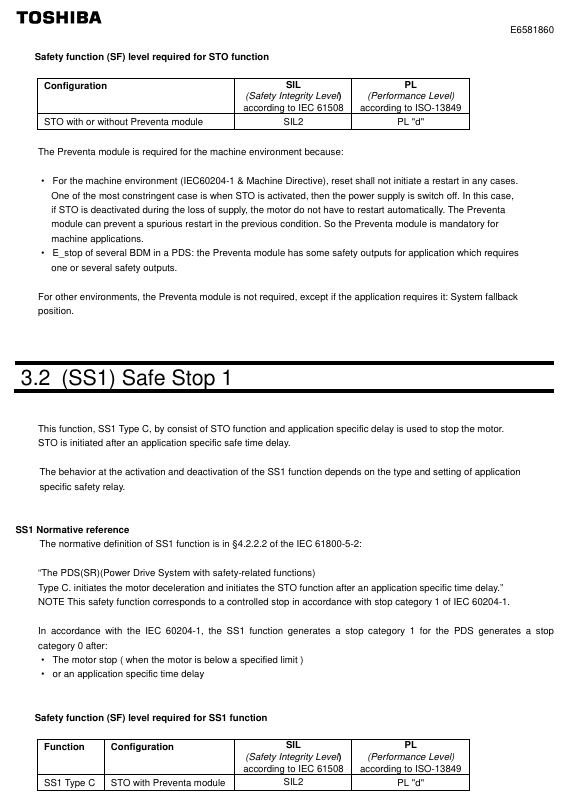 TOSHIBA

E6581860

Safety function (SF) level required for STO function

| Configuration | SIL (Safety Integrity Level) according to IEC 61508 | PL (Performance Level) according to ISO-13849 |
|---|---|---|
| STO with or without Preventa module | SIL2 | PL "d" |

The Preventa module is required for the machine environment because:

• For the machine environment (IEC60204-1 & Machine Directive), reset shall not initiate a restart in any cases. One of the most constringent case is when STO is activated, then the power supply is switch off. In this case, if STO is deactivated during the loss of supply, the motor do not have to restart automatically. The Preventa module can prevent a spurious restart in the previous condition. So the Preventa module is mandatory for machine applications.
• E_stop of several BDM in a PDS: the Preventa module has some safety outputs for application which requires one or several safety outputs.

For other environments, the Preventa module is not required, except if the application requires it: System fallback position.

3.2 (SS1) Safe Stop 1

This function, SS1 Type C, by consist of STO function and application specific delay is used to stop the motor. STO is initiated after an application specific safe time delay.

The behavior at the activation and deactivation of the SS1 function depends on the type and setting of application specific safety relay.

SS1 Normative reference
The normative definition of SS1 function is in §4.2.2.2 of the IEC 61800-5-2:

"The PDS(SR)(Power Drive System with safety-related functions)
Type C. initiates the motor deceleration and initiates the STO function after an application specific time delay."
NOTE This safety function corresponds to a controlled stop in accordance with stop category 1 of IEC 60204-1.

In accordance with the IEC 60204-1, the SS1 function generates a stop category 1 for the PDS generates a stop category 0 after:
• The motor stop ( when the motor is below a specified limit )
• or an application specific time delay

Safety function (SF) level required for SS1 function

| Function | Configuration | SIL (Safety Integrity Level) according to IEC 61508 | PL (Performance Level) according to ISO-13849 |
|---|---|---|---|
| SS1 Type C | STO with Preventa module | SIL2 | PL "d" |